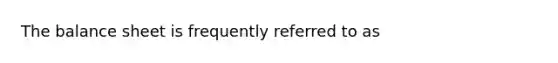 The balance sheet is frequently referred to as